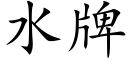 水牌